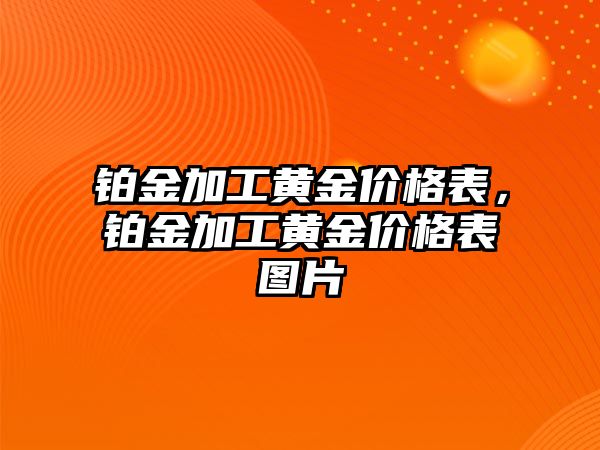 铂金加工黄金价格表，铂金加工黄金价格表图片